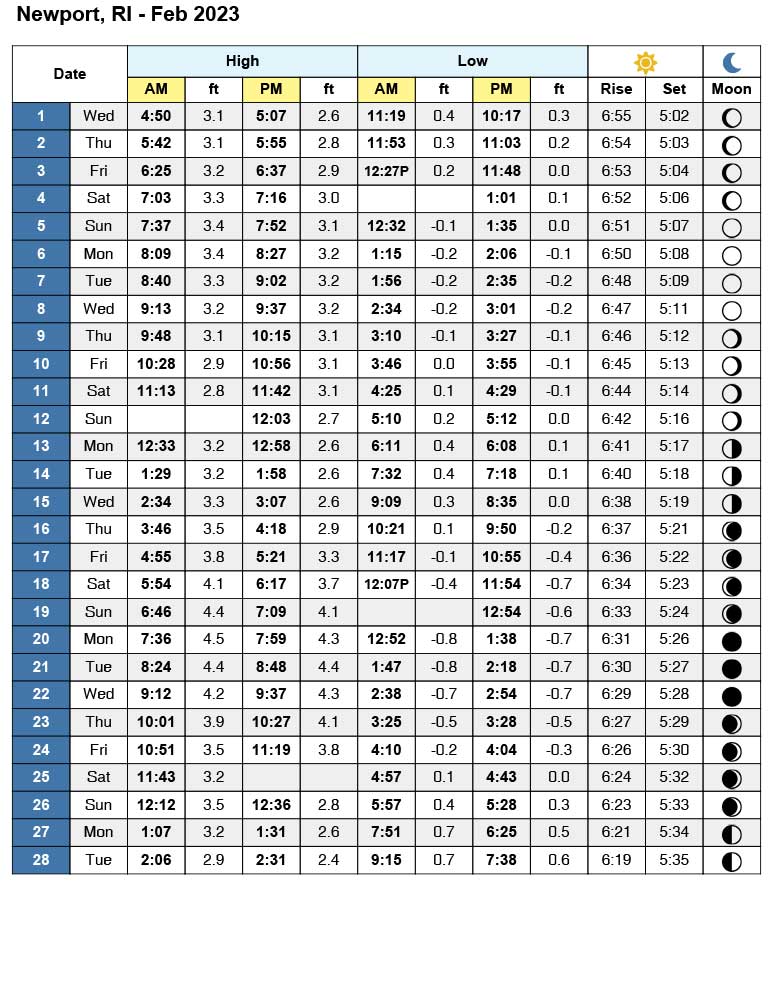 Newport, RI - Feb 2023

| Date | | High | | | | Low | | | | | | |
|---|---|---|---|---|---|---|---|---|---|---|---|---|
| | | AM | ft | PM | ft | AM | ft | PM | ft | Rise | Set | Moon |
| 1 | Wed | 4:50 | 3.1 | 5:07 | 2.6 | 11:19 | 0.4 | 10:17 | 0.3 | 6:55 | 5:02 | |
| 2 | Thu | 5:42 | 3.1 | 5:55 | 2.8 | 11:53 | 0.3 | 11:03 | 0.2 | 6:54 | 5:03 | |
| 3 | Fri | 6:25 | 3.2 | 6:37 | 2.9 | 12:27P | 0.2 | 11:48 | 0.0 | 6:53 | 5:04 | |
| 4 | Sat | 7:03 | 3.3 | 7:16 | 3.0 | | | 1:01 | 0.1 | 6:52 | 5:06 | |
| 5 | Sun | 7:37 | 3.4 | 7:52 | 3.1 | 12:32 | -0.1 | 1:35 | 0.0 | 6:51 | 5:07 | |
| 6 | Mon | 8:09 | 3.4 | 8:27 | 3.2 | 1:15 | -0.2 | 2:06 | -0.1 | 6:50 | 5:08 | |
| 7 | Tue | 8:40 | 3.3 | 9:02 | 3.2 | 1:56 | -0.2 | 2:35 | -0.2 | 6:48 | 5:09 | |
| 8 | Wed | 9:13 | 3.2 | 9:37 | 3.2 | 2:34 | -0.2 | 3:01 | -0.2 | 6:47 | 5:11 | |
| 9 | Thu | 9:48 | 3.1 | 10:15 | 3.1 | 3:10 | -0.1 | 3:27 | -0.1 | 6:46 | 5:12 | |
| 10 | Fri | 10:28 | 2.9 | 10:56 | 3.1 | 3:46 | 0.0 | 3:55 | -0.1 | 6:45 | 5:13 | |
| 11 | Sat | 11:13 | 2.8 | 11:42 | 3.1 | 4:25 | 0.1 | 4:29 | -0.1 | 6:44 | 5:14 | |
| 12 | Sun | | | 12:03 | 2.7 | 5:10 | 0.2 | 5:12 | 0.0 | 6:42 | 5:16 | |
| 13 | Mon | 12:33 | 3.2 | 12:58 | 2.6 | 6:11 | 0.4 | 6:08 | 0.1 | 6:41 | 5:17 | |
| 14 | Tue | 1:29 | 3.2 | 1:58 | 2.6 | 7:32 | 0.4 | 7:18 | 0.1 | 6:40 | 5:18 | |
| 15 | Wed | 2:34 | 3.3 | 3:07 | 2.6 | 9:09 | 0.3 | 8:35 | 0.0 | 6:38 | 5:19 | |
| 16 | Thu | 3:46 | 3.5 | 4:18 | 2.9 | 10:21 | 0.1 | 9:50 | -0.2 | 6:37 | 5:21 | |
| 17 | Fri | 4:55 | 3.8 | 5:21 | 3.3 | 11:17 | -0.1 | 10:55 | -0.4 | 6:36 | 5:22 | |
| 18 | Sat | 5:54 | 4.1 | 6:17 | 3.7 | 12:07P | -0.4 | 11:54 | -0.7 | 6:34 | 5:23 | |
| 19 | Sun | 6:46 | 4.4 | 7:09 | 4.1 | | | 12:54 | -0.6 | 6:33 | 5:24 | |
| 20 | Mon | 7:36 | 4.5 | 7:59 | 4.3 | 12:52 | -0.8 | 1:38 | -0.7 | 6:31 | 5:26 | |
| 21 | Tue | 8:24 | 4.4 | 8:48 | 4.4 | 1:47 | -0.8 | 2:18 | -0.7 | 6:30 | 5:27 | |
| 22 | Wed | 9:12 | 4.2 | 9:37 | 4.3 | 2:38 | -0.7 | 2:54 | -0.7 | 6:29 | 5:28 | |
| 23 | Thu | 10:01 | 3.9 | 10:27 | 4.1 | 3:25 | -0.5 | 3:28 | -0.5 | 6:27 | 5:29 | |
| 24 | Fri | 10:51 | 3.5 | 11:19 | 3.8 | 4:10 | -0.2 | 4:04 | -0.3 | 6:26 | 5:30 | |
| 25 | Sat | 11:43 | 3.2 | | | 4:57 | 0.1 | 4:43 | 0.0 | 6:24 | 5:32 | |
| 26 | Sun | 12:12 | 3.5 | 12:36 | 2.8 | 5:57 | 0.4 | 5:28 | 0.3 | 6:23 | 5:33 | |
| 27 | Mon | 1:07 | 3.2 | 1:31 | 2.6 | 7:51 | 0.7 | 6:25 | 0.5 | 6:21 | 5:34 | |
| 28 | Tue | 2:06 | 2.9 | 2:31 | 2.4 | 9:15 | 0.7 | 7:38 | 0.6 | 6:19 | 5:35 | |